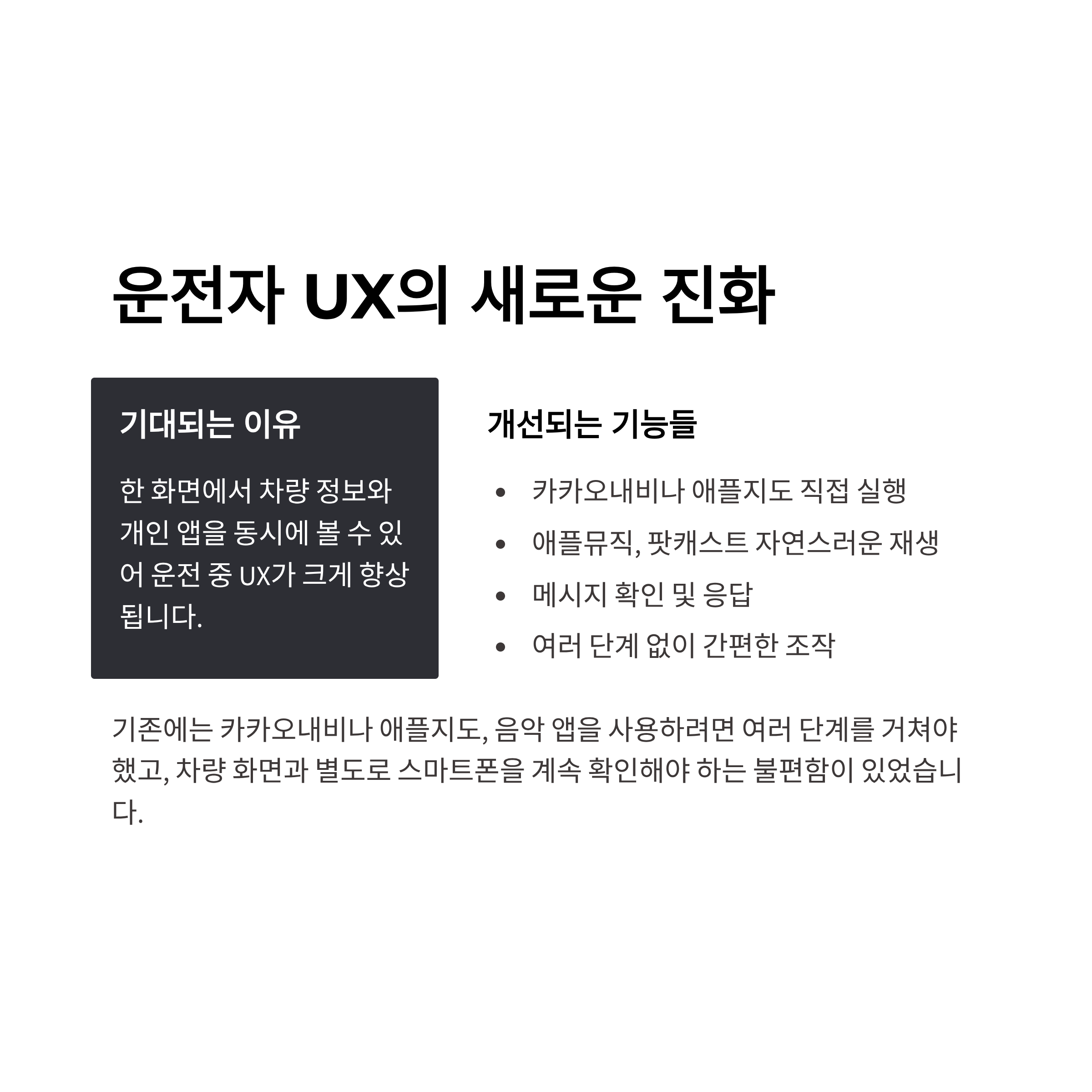 운전자 UX의 새로운 진화

기대되는 이유

한 화면에서 차량 정보와 개인 앱을 동시에 볼 수 있어 운전 중 UX가 크게 향상됩니다.

개선되는 기능들

• 카카오내비나 애플지도 직접 실행
• 애플뮤직, 팟캐스트 자연스러운 재생
• 메시지 확인 및 응답
• 여러 단계 없이 간편한 조작

기존에는 카카오내비나 애플지도, 음악 앱을 사용하려면 여러 단계를 거쳐야 했고, 차량 화면과 별도로 스마트폰을 계속 확인해야 하는 불편함이 있었습니다.